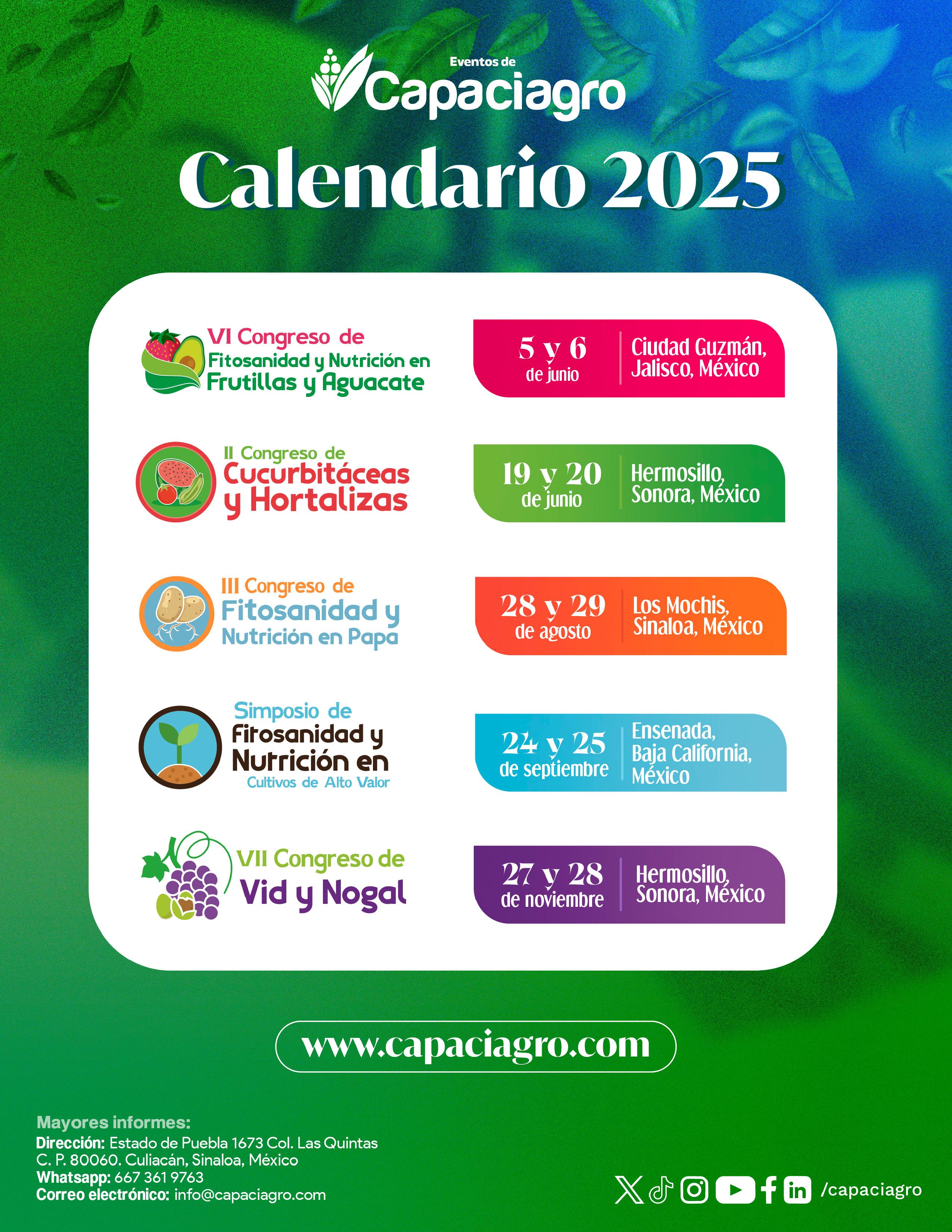 Eventos de
Capaciagro

Calendario 2025

VI Congreso de
Fitosanidad y Nutrición en
Frutillas y Aguacate

5 y 6
de junio

Ciudad Guzmán,
Jalisco, México

II Congreso de
Cucurbitáceas
y Hortalizas

19 y 20
de junio

Hermosillo,
Sonora, México

III Congreso de
Fitosanidad y
Nutrición en Papa

28 y 29
de agosto

Los Mochis,
Sinaloa, México

Simposio de
Fitosanidad y
Nutrición en
Cultivos de Alto Valor

24 y 25
de septiembre

Ensenada,
Baja California,
México

VII Congreso de
Vid y Nogal

27 y 28
de noviembre

Hermosillo,
Sonora, México

www.capaciagro.com

Mayores informes:
Dirección: Estado de Puebla 1673 Col. Las Quintas
C. P. 80060. Culiacán, Sinaloa, México
Whatsapp: 667 361 9763
Correo electrónico: info@capaciagro.com

/capaciagro